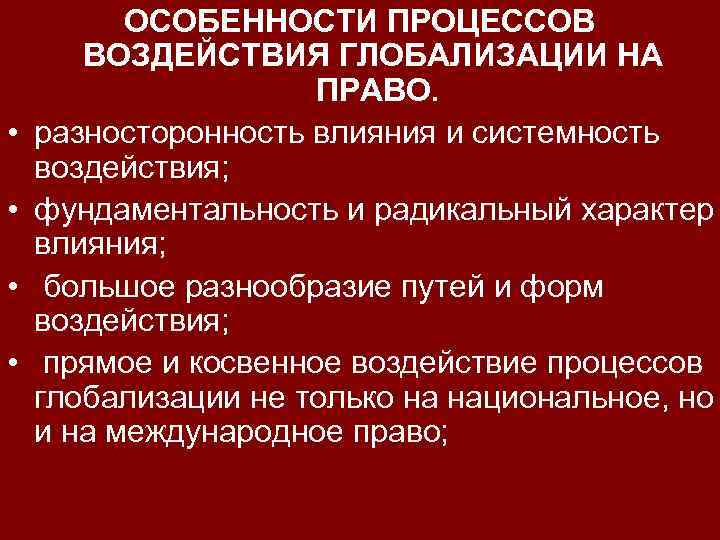 ОСОБЕННОСТИ ПРОЦЕССОВ ВОЗДЕЙСТВИЯ ГЛОБАЛИЗАЦИИ НА ПРАВО.

• разносторонность влияния и системность воздействия;
• фундаментальность и радикальный характер влияния;
• большое разнообразие путей и форм воздействия;
• прямое и косвенное воздействие процессов глобализации не только на национальное, но и на международное право;